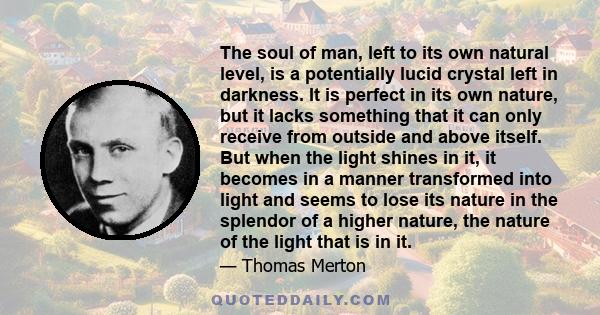 The soul of man, left to its own natural level, is a potentially lucid crystal left in darkness. It is perfect in its own nature, but it lacks something that it can only receive from outside and above itself. But when the light shines in it, it becomes in a manner transformed into light and seems to lose its nature in the splendor of a higher nature, the nature of the light that is in it.

— Thomas Merton

QUOTEDDAILY.COM